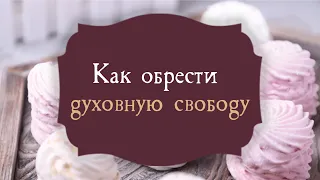 Как обрести духовную свободу